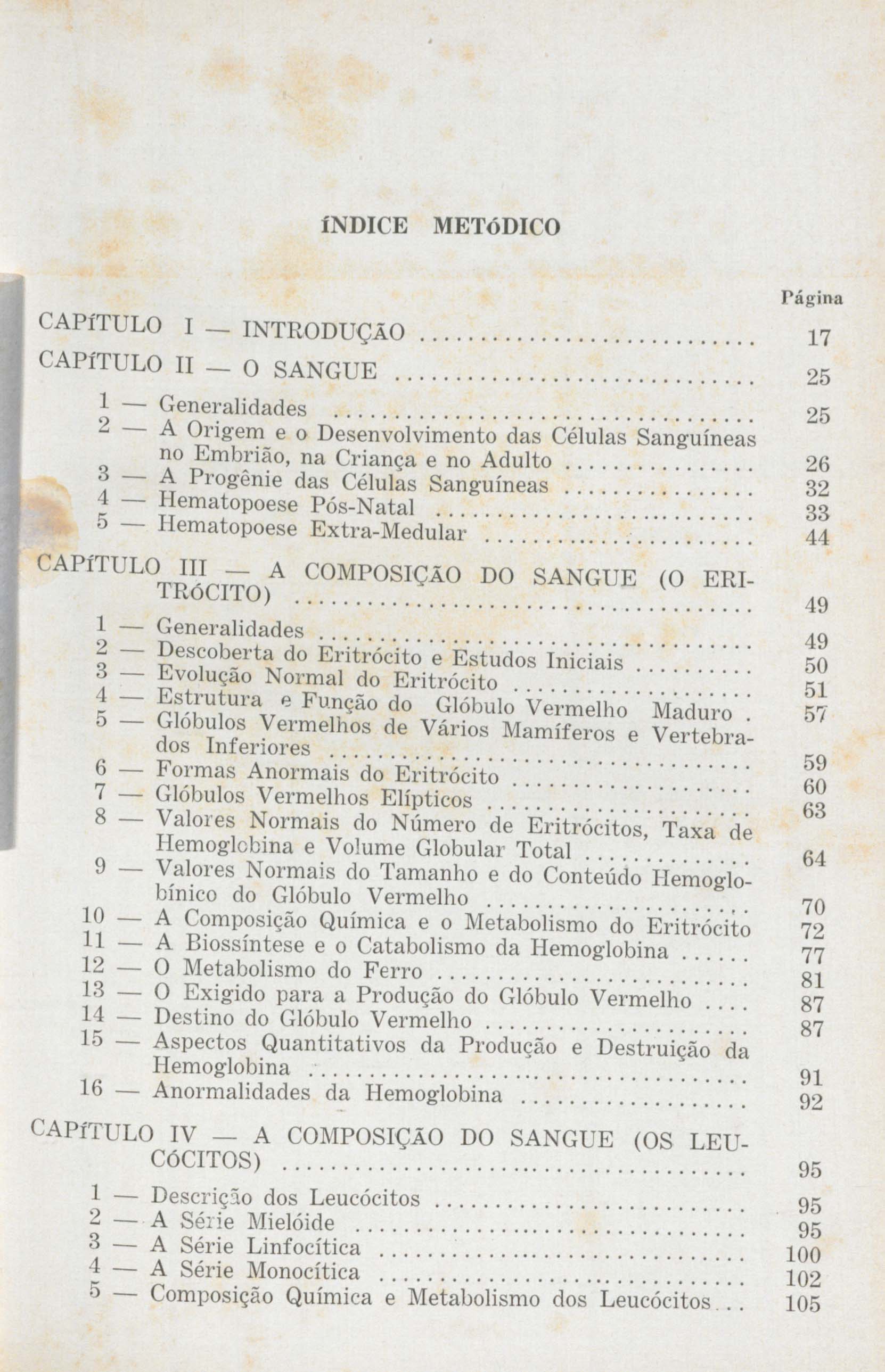 ÍNDICE METÓDICO

Página

CAPÍTULO I — INTRODUÇÃO 17

CAPÍTULO II — O SANGUE 25

1 — Generalidades 25
2 — A Origem e o Desenvolvimento das Células Sanguíneas no Embrião, na Criança e no Adulto 26
3 — A Progênie das Células Sanguíneas 32
4 — Hematopoese Pós-Natal 33
5 — Hematopoese Extra-Medular 44

CAPÍTULO III — A COMPOSIÇÃO DO SANGUE (O ERITRÓCITO) 49

1 — Generalidades 49
2 — Descoberta do Eritrócito e Estudos Iniciais 50
3 — Evolução Normal do Eritrócito 51
4 — Estrutura e Função do Glóbulo Vermelho Maduro 57
5 — Glóbulos Vermelhos de Vários Mamíferos e Vertebrados Inferiores 59
6 — Formas Anormais do Eritrócito 60
7 — Glóbulos Vermelhos Elípticos 63
8 — Valores Normais do Número de Eritrócitos, Taxa de Hemoglobina e Volume Globular Total 64
9 — Valores Normais do Tamanho e do Conteúdo Hemoglobínico do Glóbulo Vermelho 70
10 — A Composição Química e o Metabolismo do Eritrócito 72
11 — A Biossíntese e o Catabolismo da Hemoglobina 77
12 — O Metabolismo do Ferro 81
13 — O Exigido para a Produção do Glóbulo Vermelho 87
14 — Destino do Glóbulo Vermelho 87
15 — Aspectos Quantitativos da Produção e Destruição da Hemoglobina 91
16 — Anormalidades da Hemoglobina 92

CAPÍTULO IV — A COMPOSIÇÃO DO SANGUE (OS LEUCÓCITOS) 95

1 — Descrição dos Leucócitos 95
2 — A Série Mielóide 95
3 — A Série Linfocítica 100
4 — A Série Monocítica 102
5 — Composição Química e Metabolismo dos Leucócitos 105